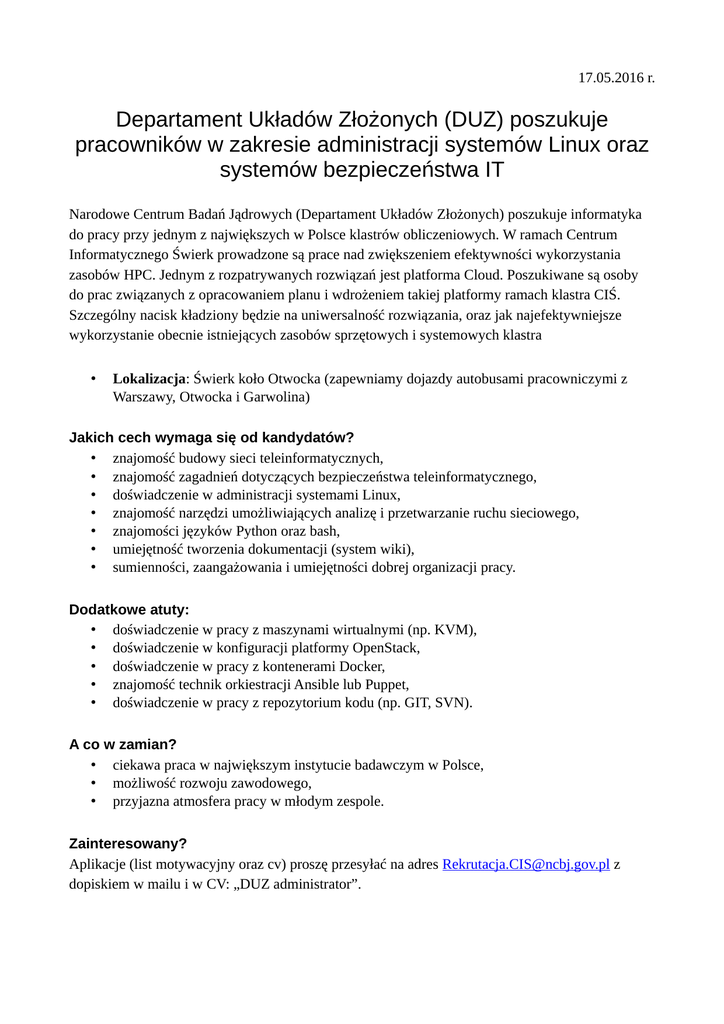 17.05.2016 r.

Departament Układów Złożonych (DUZ) poszukuje pracowników w zakresie administracji systemów Linux oraz systemów bezpieczeństwa IT

Narodowe Centrum Badań Jądrowych (Departament Układów Złożonych) poszukuje informatyka do pracy przy jednym z największych w Polsce klastrów obliczeniowych. W ramach Centrum Informatycznego Świerk prowadzone są prace nad zwiększeniem efektywności wykorzystania zasobów HPC. Jednym z rozpatrywanych rozwiązań jest platforma Cloud. Poszukiwane są osoby do prac związanych z opracowaniem planu i wdrożeniem takiej platformy ramach klastra CIŚ. Szczególny nacisk kładziony będzie na uniwersalność rozwiązania, oraz jak najefektywniejsze wykorzystanie obecnie istniejących zasobów sprzętowych i systemowych klastra

• **Lokalizacja**: Świerk koło Otwocka (zapewniamy dojazdy autobusami pracowniczymi z Warszawy, Otwocka i Garwolina)

Jakich cech wymaga się od kandydatów?
• znajomość budowy sieci teleinformatycznych,
• znajomość zagadnień dotyczących bezpieczeństwa teleinformatycznego,
• doświadczenie w administracji systemami Linux,
• znajomość narzędzi umożliwiających analizę i przetwarzanie ruchu sieciowego,
• znajomości języków Python oraz bash,
• umiejętność tworzenia dokumentacji (system wiki),
• sumienności, zaangażowania i umiejętności dobrej organizacji pracy.

Dodatkowe atuty:
• doświadczenie w pracy z maszynami wirtualnymi (np. KVM),
• doświadczenie w konfiguracji platformy OpenStack,
• doświadczenie w pracy z kontenerami Docker,
• znajomość technik orkiestracji Ansible lub Puppet,
• doświadczenie w pracy z repozytorium kodu (np. GIT, SVN).

A co w zamian?
• ciekawa praca w największym instytucie badawczym w Polsce,
• możliwość rozwoju zawodowego,
• przyjazna atmosfera pracy w młodym zespole.

Zainteresowany?
Aplikacje (list motywacyjny oraz cv) proszę przesyłać na adres Rekrutacja.CIS@ncbj.gov.pl z dopiskiem w mailu i w CV: „DUZ administrator”.